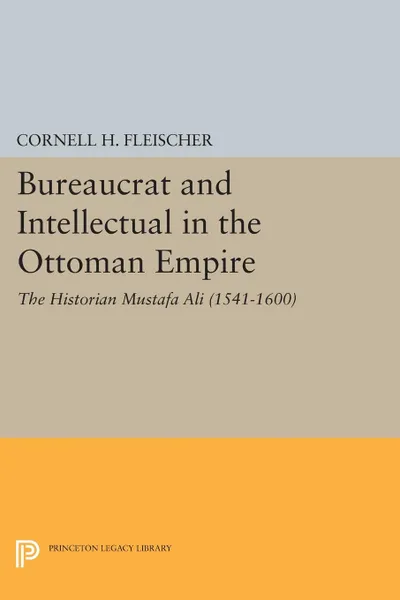 CORNELL H. FLEISCHER

Bureaucrat and Intellectual in the Ottoman Empire

The Historian Mustafa Ali (1541-1600)

PRINCETON LEGACY LIBRARY